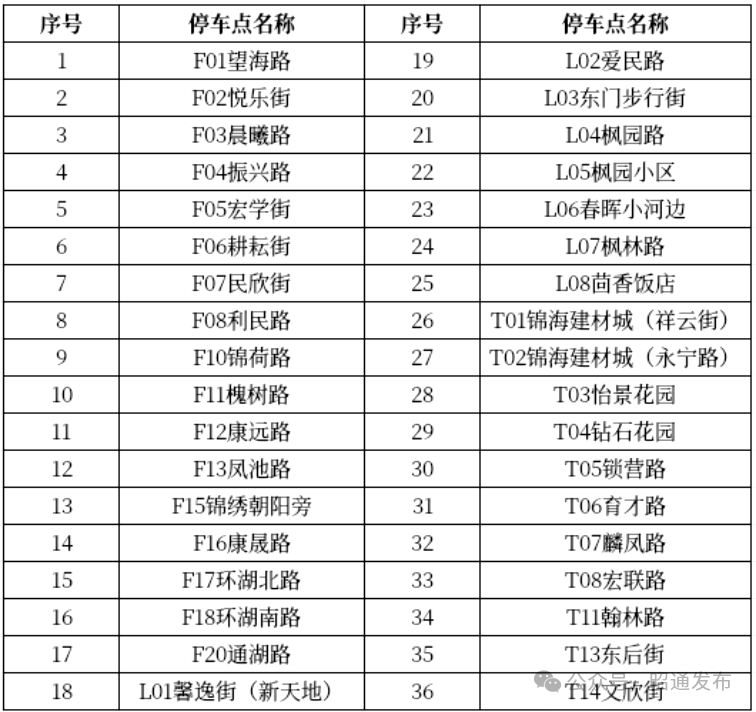 | 序号 | 停车点名称 | 序号 | 停车点名称 |
|---|---|---|---|
| 1 | F01望海路 | 19 | L02爱民路 |
| 2 | F02悦乐街 | 20 | L03东门步行街 |
| 3 | F03晨曦路 | 21 | L04枫园路 |
| 4 | F04振兴路 | 22 | L05枫园小区 |
| 5 | F05宏学街 | 23 | L06春晖小河边 |
| 6 | F06耕耘街 | 24 | L07枫林路 |
| 7 | F07民欣街 | 25 | L08茴香饭店 |
| 8 | F08利民路 | 26 | T01锦海建材城（祥云街） |
| 9 | F10锦荷路 | 27 | T02锦海建材城（永宁路） |
| 10 | F11槐树路 | 28 | T03怡景花园 |
| 11 | F12康远路 | 29 | T04钻石花园 |
| 12 | F13凤池路 | 30 | T05锁营路 |
| 13 | F15锦绣朝阳旁 | 31 | T06育才路 |
| 14 | F16康晟路 | 32 | T07麟凤路 |
| 15 | F17环湖北路 | 33 | T08宏联路 |
| 16 | F18环湖南路 | 34 | T11翰林路 |
| 17 | F20通湖路 | 35 | T13东后街 |
| 18 | L01馨逸街（新天地） | 36 | T14文欣街 |

公众号 · 昭通发布